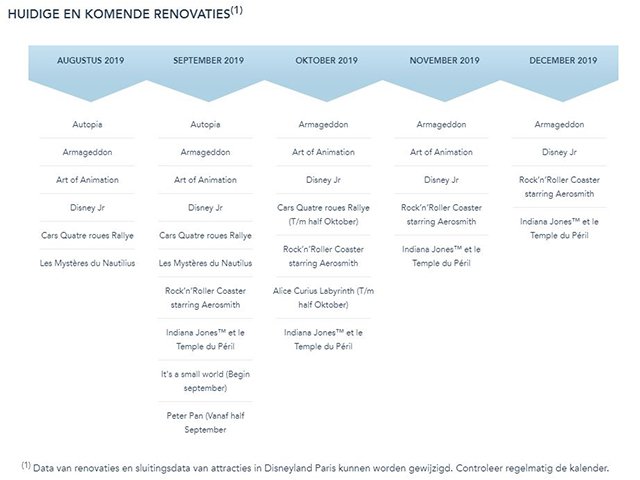 HUIDIGE EN KOMENDE RENOVATIES$^{(1)}$

| AUGUSTUS 2019 | SEPTEMBER 2019 | OKTOBER 2019 | NOVEMBER 2019 | DECEMBER 2019 |
|---|---|---|---|---|
| Autopia | Autopia | Armageddon | Armageddon | Armageddon |
| Armageddon | Armageddon | Art of Animation | Art of Animation | Disney Jr |
| Art of Animation | Art of Animation | Disney Jr | Disney Jr | Rock'n'Roller Coaster starring Aerosmith |
| Disney Jr | Disney Jr | Cars Quatre roues Rallye (T/m half Oktober) | Rock'n'Roller Coaster starring Aerosmith | Indiana Jones™ et le Temple du Péril |
| Cars Quatre roues Rallye | Cars Quatre roues Rallye | Rock'n'Roller Coaster starring Aerosmith | Indiana Jones™ et le Temple du Péril | |
| Les Mystères du Nautilius | Les Mystères du Nautilus | Alice Curius Labyrinth (T/m half Oktober) | | |
| | Rock'n'Roller Coaster starring Aerosmith | Indiana Jones™ et le Temple du Péril | | |
| | Indiana Jones™ et le Temple du Péril | | | |
| | It's a small world (Begin september) | | | |
| | Peter Pan (Vanaf half September | | | |

$^{(1)}$ Data van renovaties en sluitingsdata van attracties in Disneyland Paris kunnen worden gewijzigd. Controleer regelmatig de kalender.